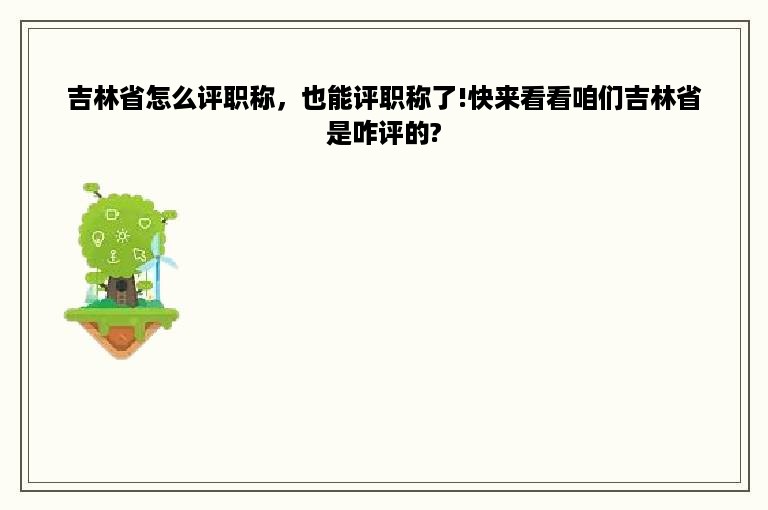 吉林省怎么评职称，也能评职称了!快来看看咱们吉林省是咋评的?